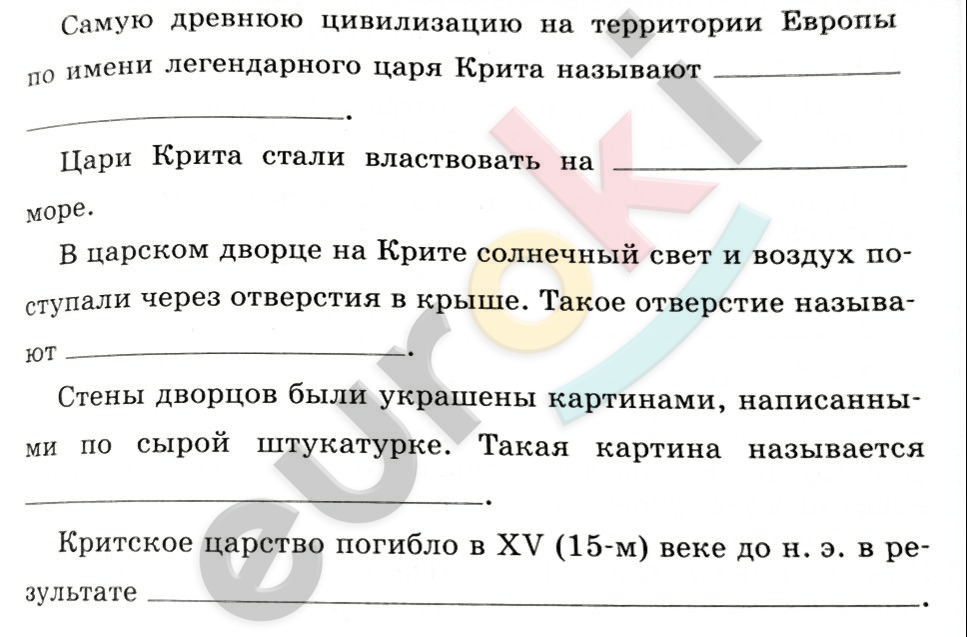 Самую древнюю цивилизацию на территории Европы по имени легендарного царя Крита называют ____ ____.

Цари Крита стали властвовать на ____ море.

В царском дворце на Крите солнечный свет и воздух поступали через отверстия в крыше. Такое отверстие называют ____.

Стены дворцов были украшены картинами, написанными по сырой штукатурке. Такая картина называется ____.

Критское царство погибло в XV (15-м) веке до н. э. в результате ____.

euroki